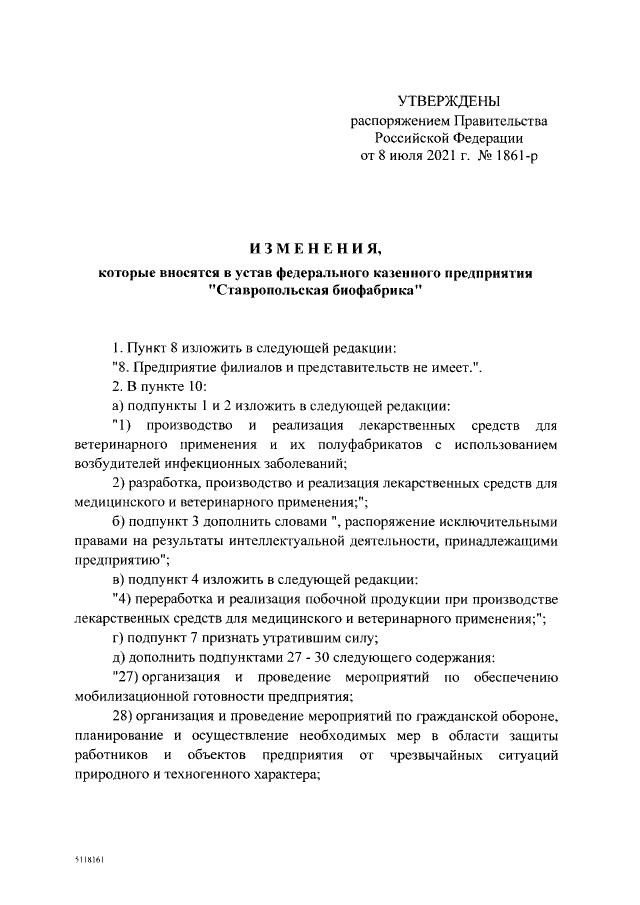 УТВЕРЖДЕНЫ
распоряжением Правительства
Российской Федерации
от 8 июля 2021 г. № 1861-р

ИЗМЕНЕНИЯ,

которые вносятся в устав федерального казенного предприятия "Ставропольская биофабрика"

1. Пункт 8 изложить в следующей редакции:

"8. Предприятие филиалов и представительств не имеет.".

2. В пункте 10:

а) подпункты 1 и 2 изложить в следующей редакции:

"1) производство и реализация лекарственных средств для ветеринарного применения и их полуфабрикатов с использованием возбудителей инфекционных заболеваний;

2) разработка, производство и реализация лекарственных средств для медицинского и ветеринарного применения;";

б) подпункт 3 дополнить словами ", распоряжение исключительными правами на результаты интеллектуальной деятельности, принадлежащими предприятию";

в) подпункт 4 изложить в следующей редакции:

"4) переработка и реализация побочной продукции при производстве лекарственных средств для медицинского и ветеринарного применения;";

г) подпункт 7 признать утратившим силу;

д) дополнить подпунктами 27 - 30 следующего содержания:

"27) организация и проведение мероприятий по обеспечению мобилизационной готовности предприятия;

28) организация и проведение мероприятий по гражданской обороне, планирование и осуществление необходимых мер в области защиты работников и объектов предприятия от чрезвычайных ситуаций природного и техногенного характера;

5118161